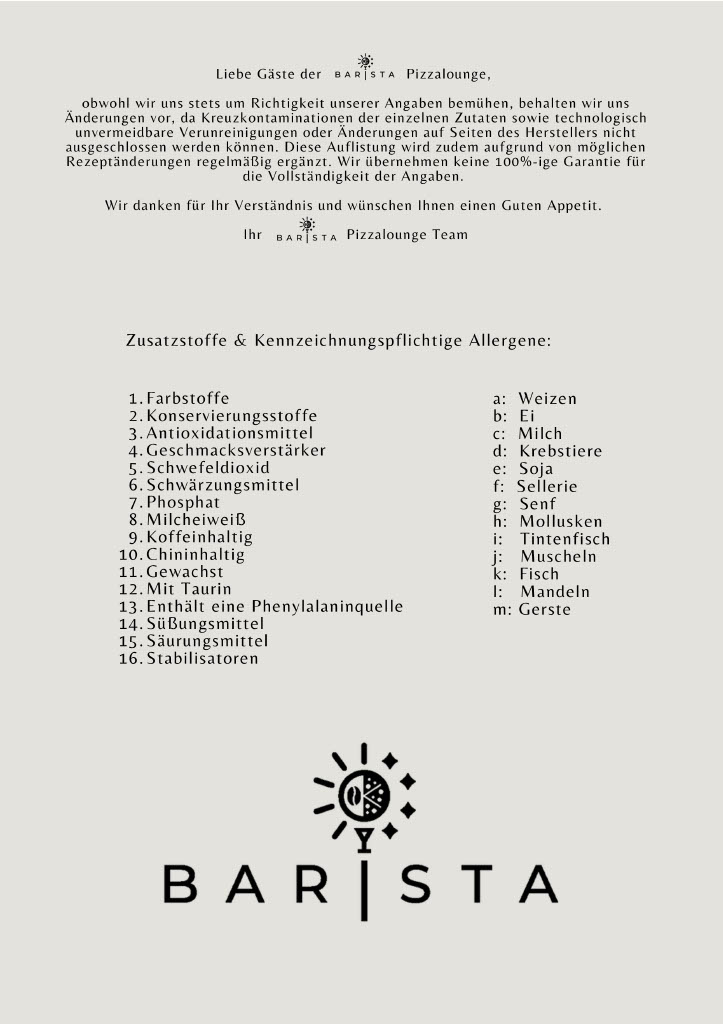 Liebe Gäste der BAR|STA Pizzalounge,

obwohl wir uns stets um Richtigkeit unserer Angaben bemühen, behalten wir uns Änderungen vor, da Kreuzkontaminationen der einzelnen Zutaten sowie technologisch unvermeidbare Verunreinigungen oder Änderungen auf Seiten des Herstellers nicht ausgeschlossen werden können. Diese Auflistung wird zudem aufgrund von möglichen Rezeptänderungen regelmäßig ergänzt. Wir übernehmen keine 100%-ige Garantie für die Vollständigkeit der Angaben.

Wir danken für Ihr Verständnis und wünschen Ihnen einen Guten Appetit.

Ihr BAR|STA Pizzalounge Team

Zusatzstoffe & Kennzeichnungspflichtige Allergene:

1. Farbstoffe
2. Konservierungsstoffe
3. Antioxidationsmittel
4. Geschmacksverstärker
5. Schwefeldioxid
6. Schwärzungsmittel
7. Phosphat
8. Milcheiweiß
9. Koffeinhaltig
10. Chininhaltig
11. Gewachst
12. Mit Taurin
13. Enthält eine Phenylalaninquelle
14. Süßungsmittel
15. Säurungsmittel
16. Stabilisatoren

a: Weizen
b: Ei
c: Milch
d: Krebstiere
e: Soja
f: Sellerie
g: Senf
h: Mollusken
i: Tintenfisch
j: Muscheln
k: Fisch
l: Mandeln
m: Gerste

BAR|STA